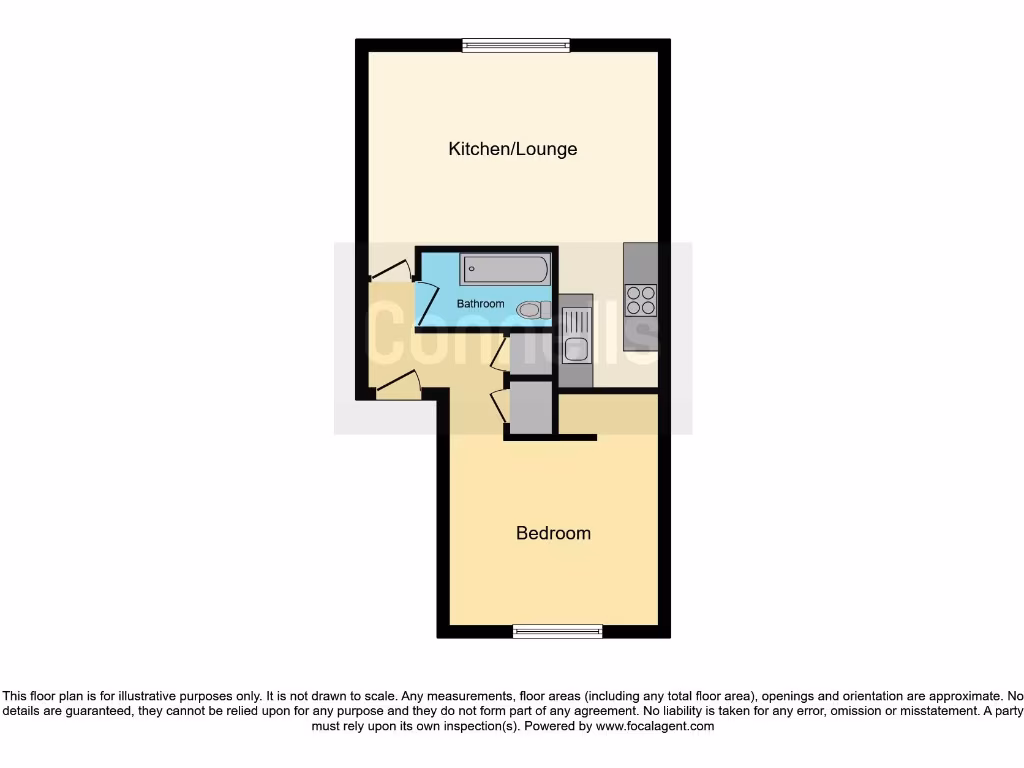 Kitchen/Lounge

Bathroom

Connells

Bedroom

This floor plan is for illustrative purposes only. It is not drawn to scale. Any measurements, floor areas (including any total floor area), openings and orientation are approximate. No details are guaranteed, they cannot be relied upon for any purpose and they do not form part of any agreement. No liability is taken for any error, omission or misstatement. A party must rely upon its own inspection(s). Powered by www.focalagent.com